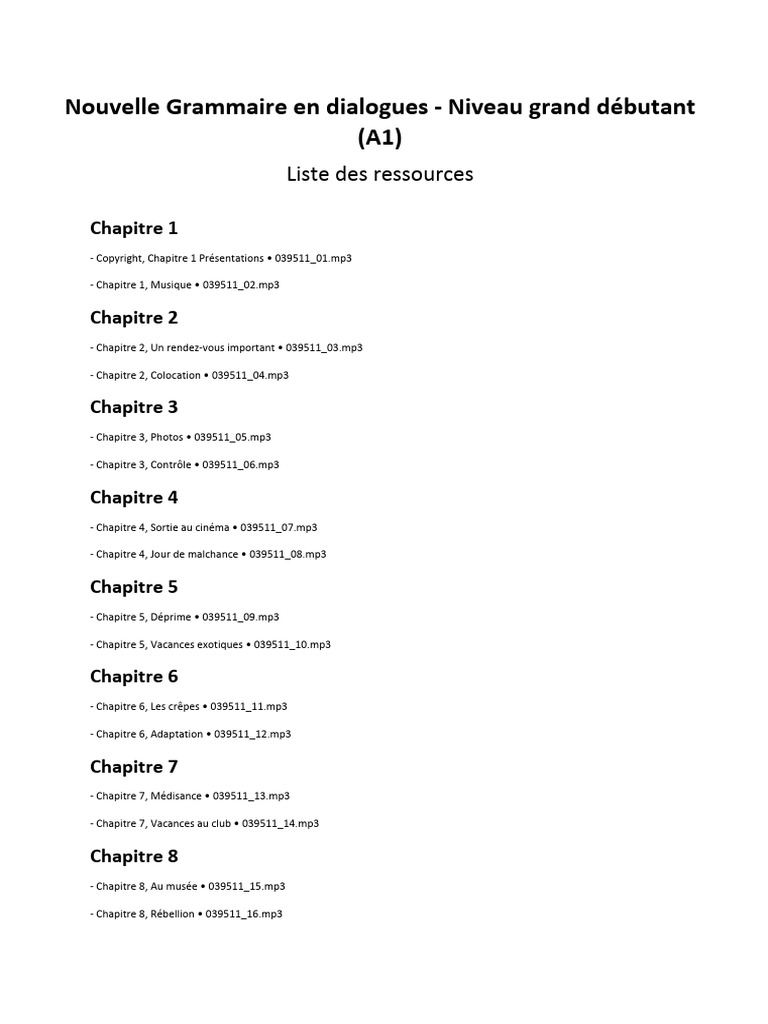 Nouvelle Grammaire en dialogues - Niveau grand débutant (A1)

Liste des ressources

Chapitre 1

- Copyright, Chapitre 1 Présentations • 039511_01.mp3

- Chapitre 1, Musique • 039511_02.mp3

Chapitre 2

- Chapitre 2, Un rendez-vous important • 039511_03.mp3

- Chapitre 2, Colocation • 039511_04.mp3

Chapitre 3

- Chapitre 3, Photos • 039511_05.mp3

- Chapitre 3, Contrôle • 039511_06.mp3

Chapitre 4

- Chapitre 4, Sortie au cinéma • 039511_07.mp3

- Chapitre 4, Jour de malchance • 039511_08.mp3

Chapitre 5

- Chapitre 5, Déprime • 039511_09.mp3

- Chapitre 5, Vacances exotiques • 039511_10.mp3

Chapitre 6

- Chapitre 6, Les crêpes • 039511_11.mp3

- Chapitre 6, Adaptation • 039511_12.mp3

Chapitre 7

- Chapitre 7, Médisance • 039511_13.mp3

- Chapitre 7, Vacances au club • 039511_14.mp3

Chapitre 8

- Chapitre 8, Au musée • 039511_15.mp3

- Chapitre 8, Rébellion • 039511_16.mp3